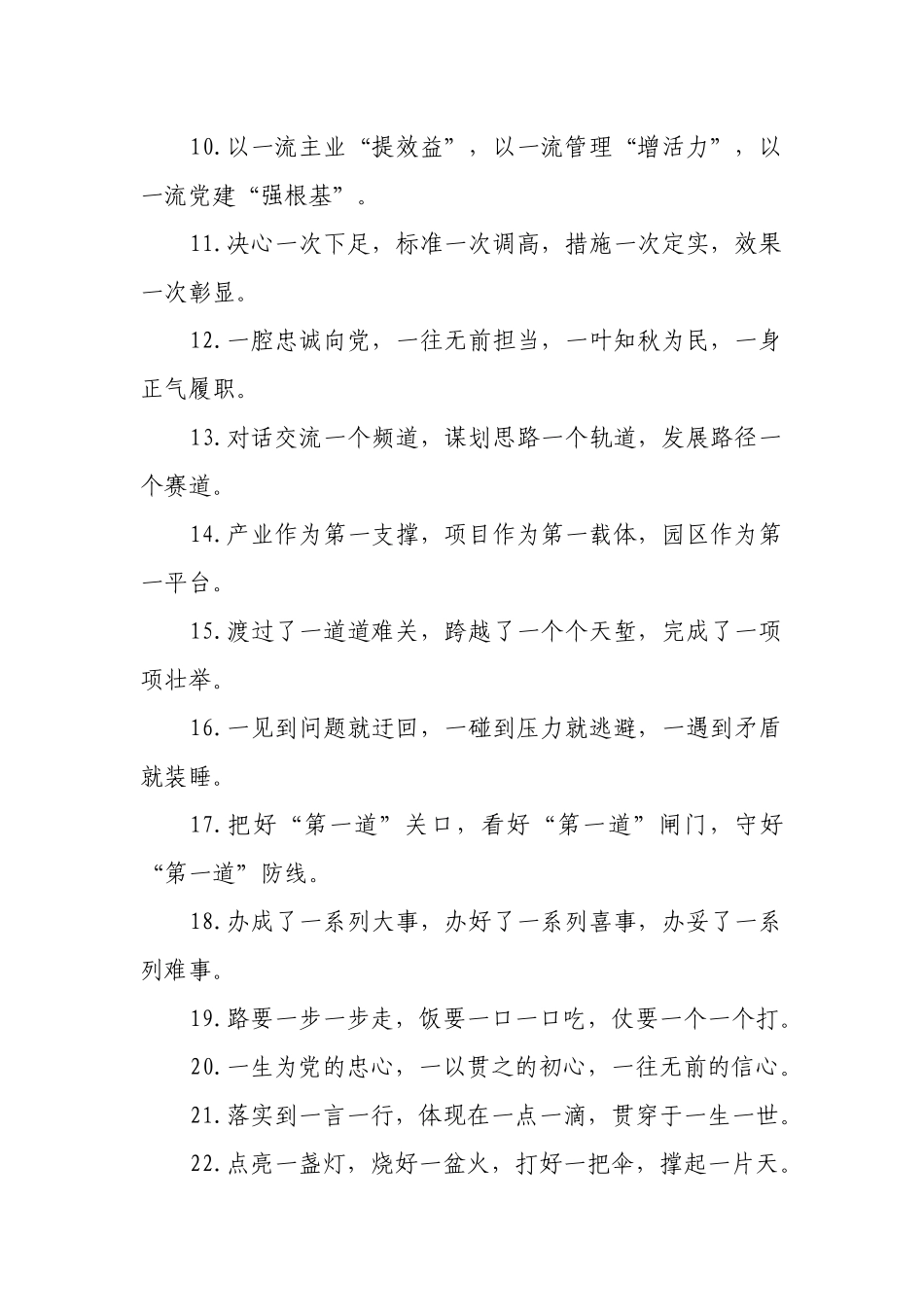 10.以一流主业“提效益”，以一流管理“增活力”，以一流党建“强根基”。

11.决心一次下足，标准一次调高，措施一次定实，效果一次彰显。

12.一腔忠诚向党，一往无前担当，一叶知秋为民，一身正气履职。

13.对话交流一个频道，谋划思路一个轨道，发展路径一个赛道。

14.产业作为第一支撑，项目作为第一载体，园区作为第一平台。

15.渡过了一道道难关，跨越了一个个天堑，完成了一项项壮举。

16.一见到问题就迂回，一碰到压力就逃避，一遇到矛盾就装睡。

17.把好“第一道”关口，看好“第一道”闸门，守好“第一道”防线。

18.办成了一系列大事，办好了一系列喜事，办妥了一系列难事。

19.路要一步一步走，饭要一口一口吃，仗要一个一个打。

20.一生为党的忠心，一以贯之的初心，一往无前的信心。

21.落实到一言一行，体现在一点一滴，贯穿于一生一世。

22.点亮一盏灯，烧好一盆火，打好一把伞，撑起一片天。